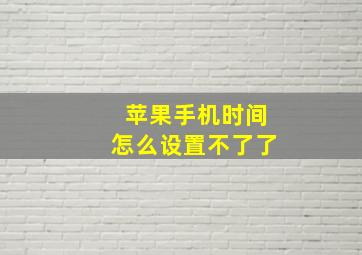 苹果手机时间
怎么设置不了了